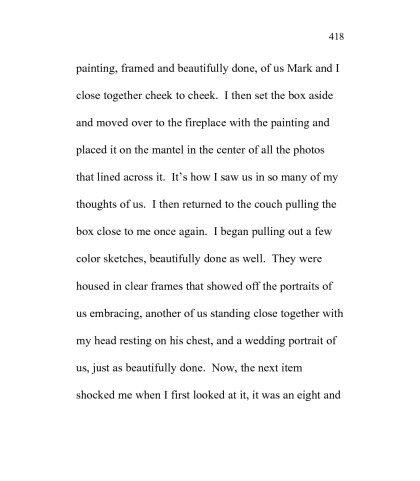 418

painting, framed and beautifully done, of us Mark and I close together cheek to cheek. I then set the box aside and moved over to the fireplace with the painting and placed it on the mantel in the center of all the photos that lined across it. It's how I saw us in so many of my thoughts of us. I then returned to the couch pulling the box close to me once again. I began pulling out a few color sketches, beautifully done as well. They were housed in clear frames that showed off the portraits of us embracing, another of us standing close together with my head resting on his chest, and a wedding portrait of us, just as beautifully done. Now, the next item shocked me when I first looked at it, it was an eight and